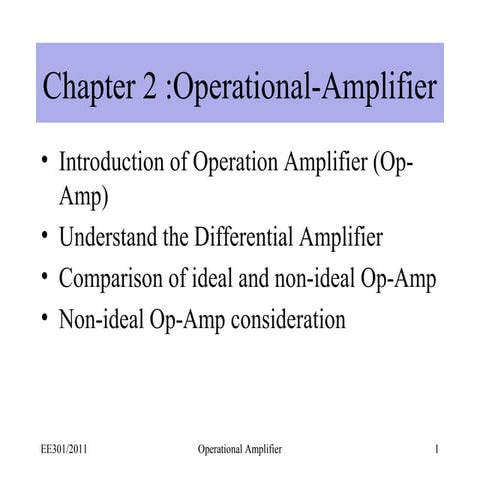 Chapter 2 :Operational-Amplifier

• Introduction of Operation Amplifier (Op-Amp)
• Understand the Differential Amplifier
• Comparison of ideal and non-ideal Op-Amp
• Non-ideal Op-Amp consideration

EE301/2011 Operational Amplifier 1